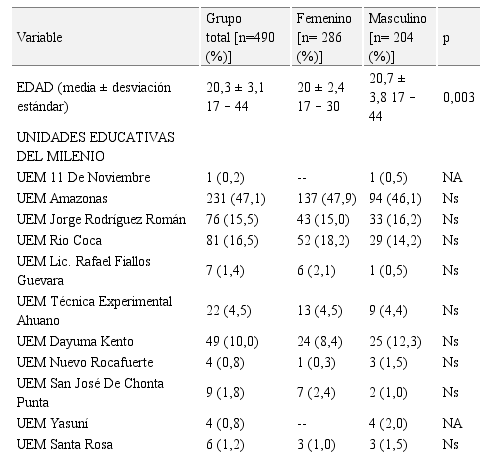 | Variable | Grupo total [n=490 (%)] | Femenino [n= 286 (%)] | Masculino [n= 204 (%)] | p |
|---|---|---|---|---|
| EDAD (media ± desviación estándar) | 20,3 ± 3,1 17 – 44 | 20 ± 2,4 17 – 30 | 20,7 ± 3,8 17 – 44 | 0,003 |
| UNIDADES EDUCATIVAS DEL MILENIO | | | | |
| UEM 11 De Noviembre | 1 (0,2) | -- | 1 (0,5) | NA |
| UEM Amazonas | 231 (47,1) | 137 (47,9) | 94 (46,1) | Ns |
| UEM Jorge Rodríguez Román | 76 (15,5) | 43 (15,0) | 33 (16,2) | Ns |
| UEM Rio Coca | 81 (16,5) | 52 (18,2) | 29 (14,2) | Ns |
| UEM Lic. Rafael Fiallos Guevara | 7 (1,4) | 6 (2,1) | 1 (0,5) | Ns |
| UEM Técnica Experimental Ahuano | 22 (4,5) | 13 (4,5) | 9 (4,4) | Ns |
| UEM Dayuma Kento | 49 (10,0) | 24 (8,4) | 25 (12,3) | Ns |
| UEM Nuevo Rocafuerte | 4 (0,8) | 1 (0,3) | 3 (1,5) | Ns |
| UEM San José De Chonta Punta | 9 (1,8) | 7 (2,4) | 2 (1,0) | Ns |
| UEM Yasuní | 4 (0,8) | -- | 4 (2,0) | NA |
| UEM Santa Rosa | 6 (1,2) | 3 (1,0) | 3 (1,5) | Ns |